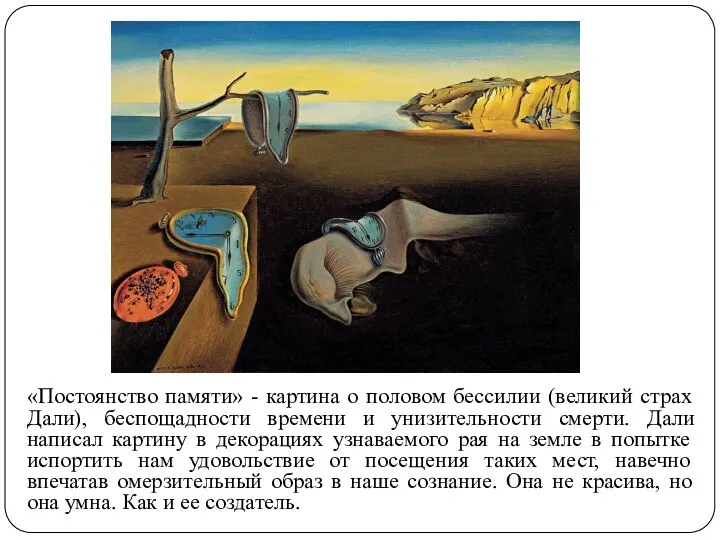 «Постоянство памяти» - картина о половом бессилии (великий страх Дали), беспощадности времени и унизительности смерти. Дали написал картину в декорациях узнаваемого рая на земле в попытке испортить нам удовольствие от посещения таких мест, навечно впечатав омерзительный образ в наше сознание. Она не красива, но она умна. Как и ее создатель.